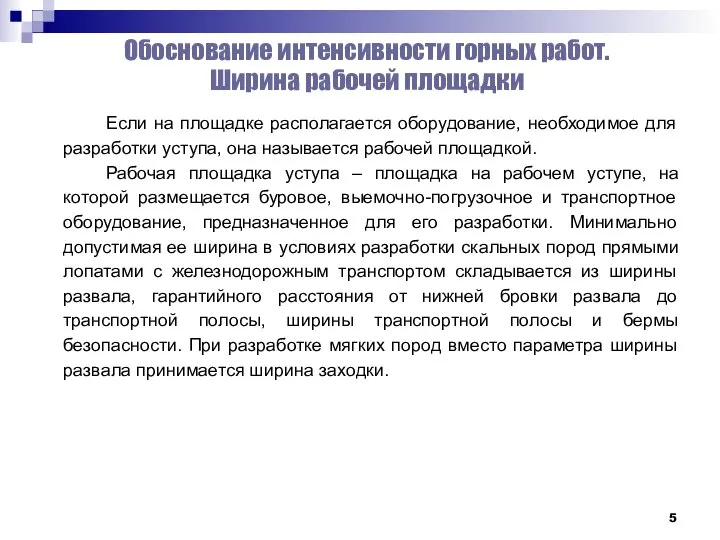 Обоснование интенсивности горных работ. Ширина рабочей площадки

Если на площадке располагается оборудование, необходимое для разработки уступа, она называется рабочей площадкой.

Рабочая площадка уступа – площадка на рабочем уступе, на которой размещается буровое, выемочно-погрузочное и транспортное оборудование, предназначенное для его разработки. Минимально допустимая ее ширина в условиях разработки скальных пород прямыми лопатами с железнодорожным транспортом складывается из ширины развала, гарантийного расстояния от нижней бровки развала до транспортной полосы, ширины транспортной полосы и бермы безопасности. При разработке мягких пород вместо параметра ширины развала принимается ширина заходки.

5